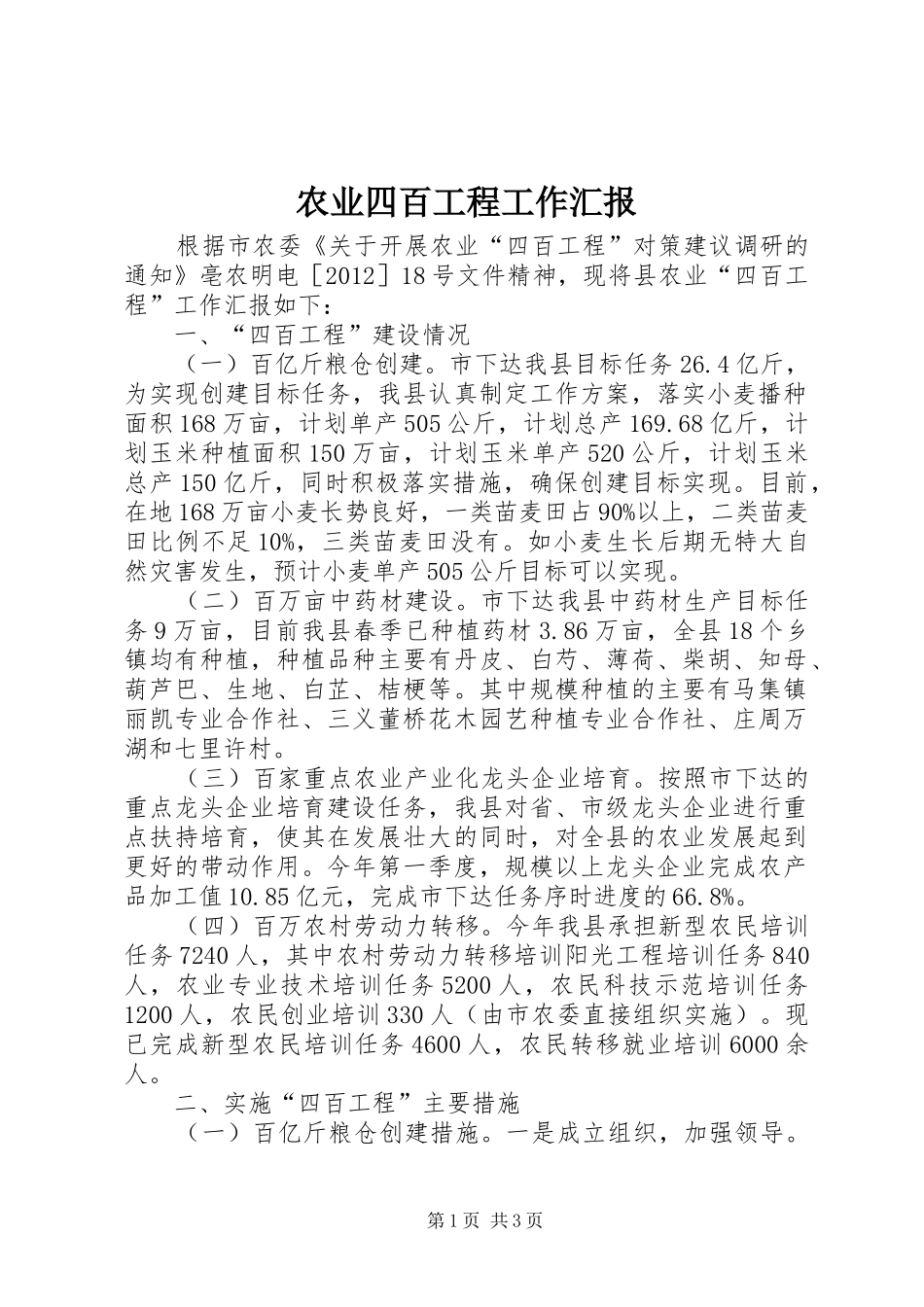 农业四百工程工作汇报

根据市农委《关于开展农业“四百工程”对策建议调研的通知》亳农明电［2012］18号文件精神，现将县农业“四百工程”工作汇报如下：

一、“四百工程”建设情况

（一）百亿斤粮仓创建。市下达我县目标任务26.4亿斤，为实现创建目标任务，我县认真制定工作方案，落实小麦播种面积168万亩，计划单产505公斤，计划总产169.68亿斤，计划玉米种植面积150万亩，计划玉米单产520公斤，计划玉米总产150亿斤，同时积极落实措施，确保创建目标实现。目前，在地168万亩小麦长势良好，一类苗麦田占90%以上，二类苗麦田比例不足10%，三类苗麦田没有。如小麦生长后期无特大自然灾害发生，预计小麦单产505公斤目标可以实现。

（二）百万亩中药材建设。市下达我县中药材生产目标任务9万亩，目前我县春季已种植药材3.86万亩，全县18个乡镇均有种植，种植品种主要有丹皮、白芍、薄荷、柴胡、知母、葫芦巴、生地、白芷、桔梗等。其中规模种植的主要有马集镇丽凯专业合作社、三义董桥花木园艺种植专业合作社、庄周万湖和七里许村。

（三）百家重点农业产业化龙头企业培育。按照市下达的重点龙头企业培育建设任务，我县对省、市级龙头企业进行重点扶持培育，使其在发展壮大的同时，对全县的农业发展起到更好的带动作用。今年第一季度，规模以上龙头企业完成农产品加工值10.85亿元，完成市下达任务序时进度的66.8%。

（四）百万农村劳动力转移。今年我县承担新型农民培训任务7240人，其中农村劳动力转移培训阳光工程培训任务840人，农业专业技术培训任务5200人，农民科技示范培训任务1200人，农民创业培训330人（由市农委直接组织实施）。现已完成新型农民培训任务4600人，农民转移就业培训6000余人。

二、实施“四百工程”主要措施

（一）百亿斤粮仓创建措施。一是成立组织，加强领导。

第1页 共3页